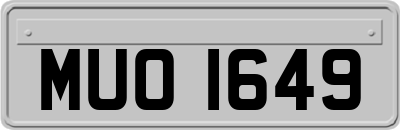 MUO 1649